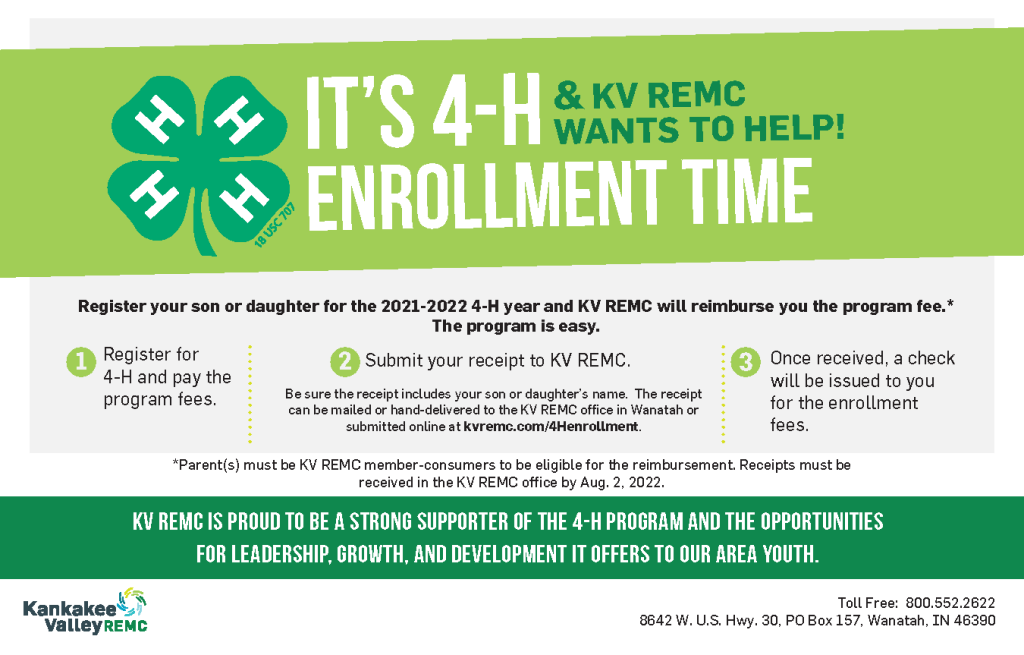 H H H H 18 USC 707

IT'S 4-H & KV REMC WANTS TO HELP!
ENROLLMENT TIME

Register your son or daughter for the 2021-2022 4-H year and KV REMC will reimburse you the program fee.* The program is easy.

1 Register for 4-H and pay the program fees.

2 Submit your receipt to KV REMC.

Be sure the receipt includes your son or daughter's name. The receipt can be mailed or hand-delivered to the KV REMC office in Wanatah or submitted online at kvremc.com/4Henrollment.

3 Once received, a check will be issued to you for the enrollment fees.

*Parent(s) must be KV REMC member-consumers to be eligible for the reimbursement. Receipts must be received in the KV REMC office by Aug. 2, 2022.

KV REMC IS PROUD TO BE A STRONG SUPPORTER OF THE 4-H PROGRAM AND THE OPPORTUNITIES FOR LEADERSHIP, GROWTH, AND DEVELOPMENT IT OFFERS TO OUR AREA YOUTH.

Kankakee Valley REMC

Toll Free: 800.552.2622
8642 W. U.S. Hwy. 30, PO Box 157, Wanatah, IN 46390